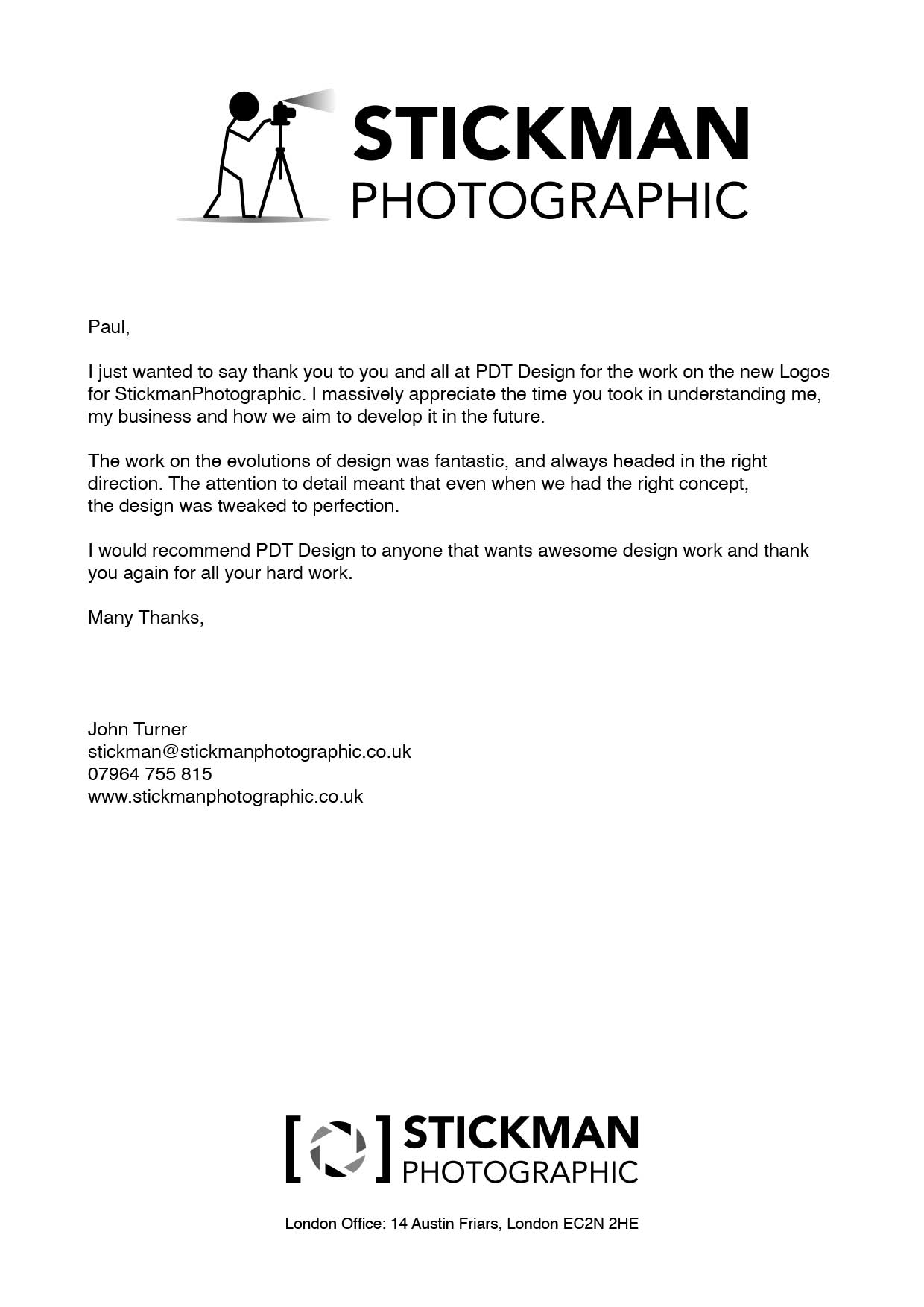 STICKMAN
PHOTOGRAPHIC

Paul,

I just wanted to say thank you to you and all at PDT Design for the work on the new Logos for StickmanPhotographic. I massively appreciate the time you took in understanding me, my business and how we aim to develop it in the future.

The work on the evolutions of design was fantastic, and always headed in the right direction. The attention to detail meant that even when we had the right concept, the design was tweaked to perfection.

I would recommend PDT Design to anyone that wants awesome design work and thank you again for all your hard work.

Many Thanks,

John Turner
stickman@stickmanphotographic.co.uk
07964 755 815
www.stickmanphotographic.co.uk

STICKMAN
PHOTOGRAPHIC

London Office: 14 Austin Friars, London EC2N 2HE